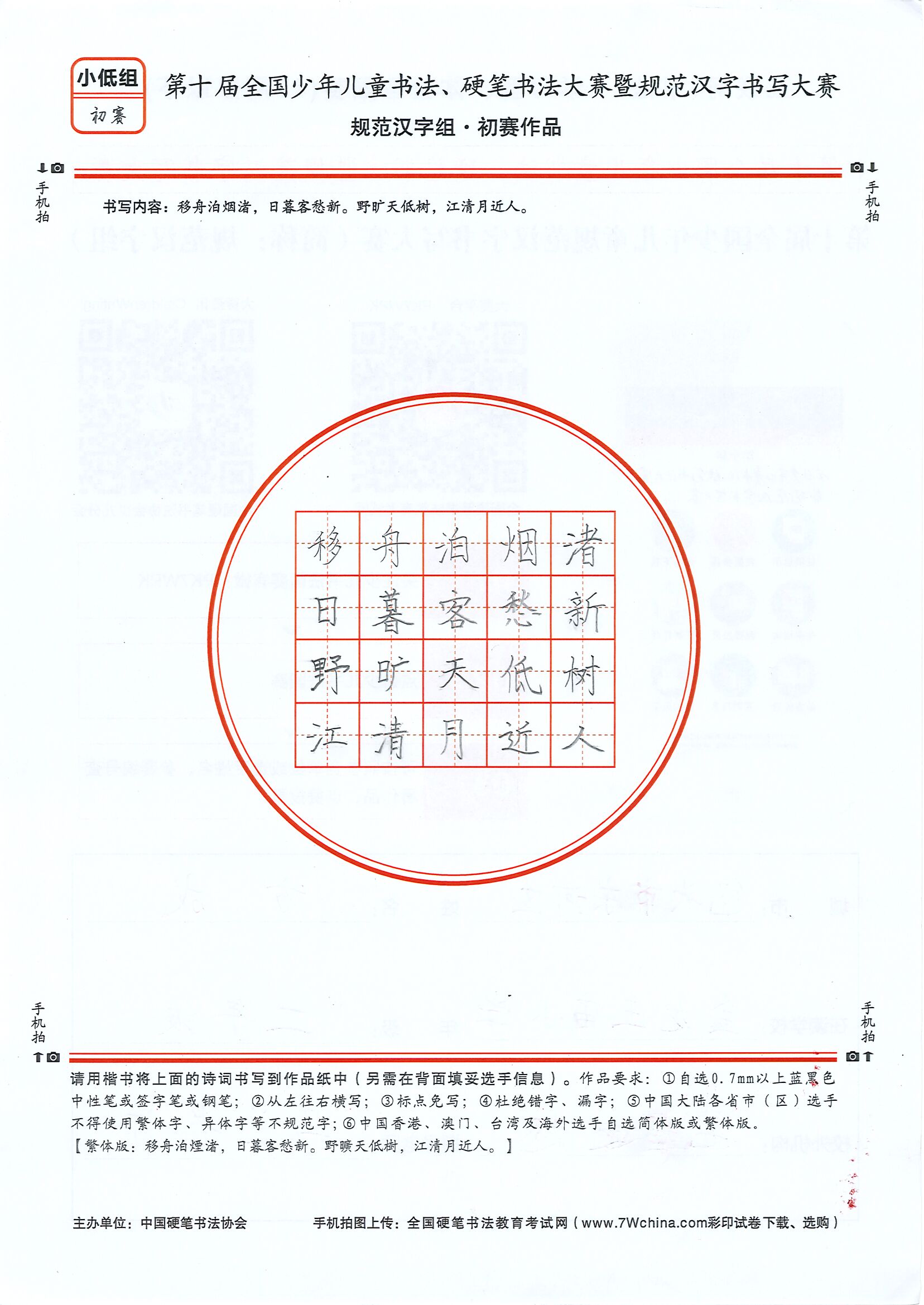 小低组
初赛

第十届全国少年儿童书法、硬笔书法大赛暨规范汉字书写大赛
规范汉字组·初赛作品

手机拍
手机拍

书写内容：移舟泊烟渚，日暮客愁新。野旷天低树，江清月近人。

| 移 | 舟 | 泊 | 烟 | 渚 |
|---|---|---|---|---|
| 日 | 暮 | 客 | 愁 | 新 |
| 野 | 旷 | 天 | 低 | 树 |
| 江 | 清 | 月 | 近 | 人 |

手机拍
手机拍

请用楷书将上面的诗词书写到作品纸中（另需在背面填妥选手信息）。作品要求：①自选0.7mm以上蓝黑色中性笔或签字笔或钢笔；②从左往右横写；③标点免写；④杜绝错字、漏字；⑤中国大陆各省市（区）选手不得使用繁体字、异体字等不规范字；⑥中国香港、澳门、台湾及海外选手自选简体版或繁体版。
【繁体版：移舟泊煙渚，日暮客愁新。野曠天低樹，江清月近人。】

主办单位：中国硬笔书法协会
手机拍图上传：全国硬笔书法教育考试网（www.7Wchina.com彩印试卷下载、选购）